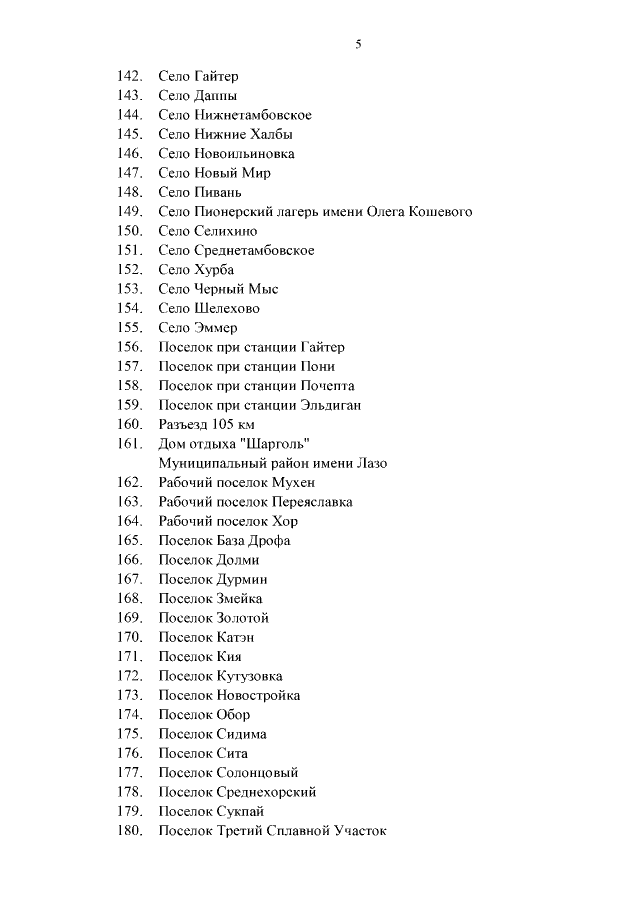 5

142. Село Гайтер
143. Село Даппы
144. Село Нижнетамбовское
145. Село Нижние Халбы
146. Село Новоильиновка
147. Село Новый Мир
148. Село Пивань
149. Село Пионерский лагерь имени Олега Кошевого
150. Село Селихино
151. Село Среднетамбовское
152. Село Хурба
153. Село Черный Мыс
154. Село Шелехово
155. Село Эммер
156. Поселок при станции Гайтер
157. Поселок при станции Пони
158. Поселок при станции Почепта
159. Поселок при станции Эльдиган
160. Разъезд 105 км
161. Дом отдыха "Шарголь"
Муниципальный район имени Лазо
162. Рабочий поселок Мухен
163. Рабочий поселок Переяславка
164. Рабочий поселок Хор
165. Поселок База Дрофа
166. Поселок Долми
167. Поселок Дурмин
168. Поселок Змейка
169. Поселок Золотой
170. Поселок Катэн
171. Поселок Кия
172. Поселок Кутузовка
173. Поселок Новостройка
174. Поселок Обор
175. Поселок Сидима
176. Поселок Сита
177. Поселок Солонцовый
178. Поселок Среднехорский
179. Поселок Сукпай
180. Поселок Третий Сплавной Участок